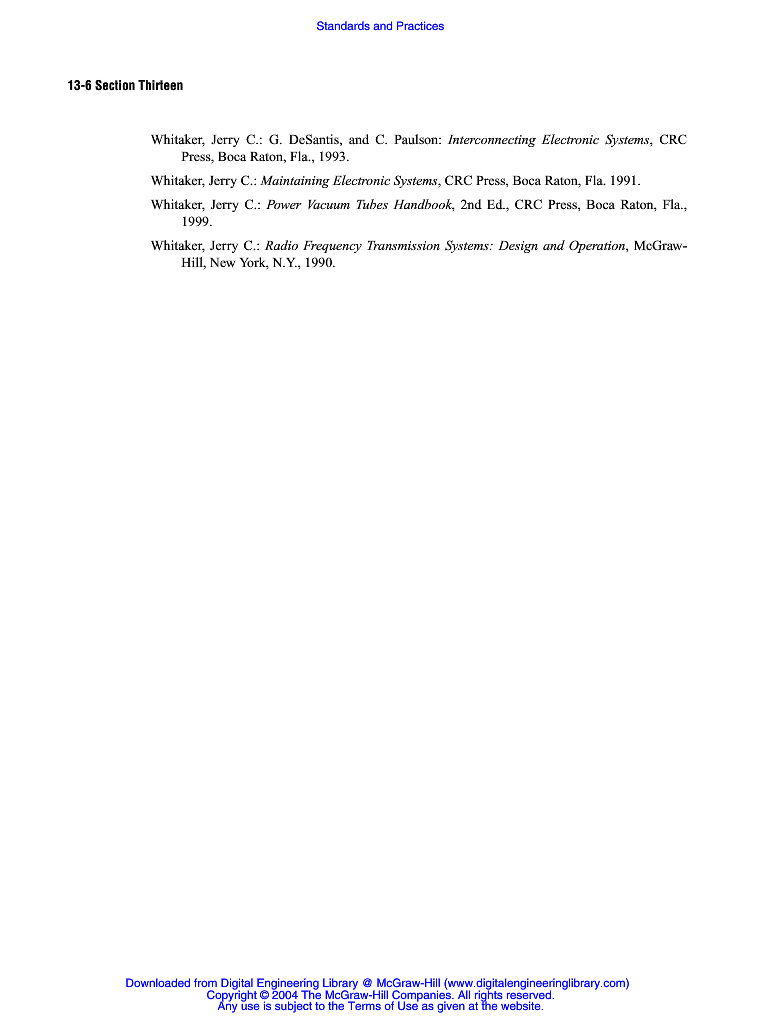 Standards and Practices

13-6 Section Thirteen

Whitaker, Jerry C.: G. DeSantis, and C. Paulson: Interconnecting Electronic Systems, CRC Press, Boca Raton, Fla., 1993.

Whitaker, Jerry C.: Maintaining Electronic Systems, CRC Press, Boca Raton, Fla. 1991.

Whitaker, Jerry C.: Power Vacuum Tubes Handbook, 2nd Ed., CRC Press, Boca Raton, Fla., 1999.

Whitaker, Jerry C.: Radio Frequency Transmission Systems: Design and Operation, McGraw-Hill, New York, N.Y., 1990.

Downloaded from Digital Engineering Library @ McGraw-Hill (www.digitalengineeringlibrary.com)
Copyright © 2004 The McGraw-Hill Companies. All rights reserved.
Any use is subject to the Terms of Use as given at the website.